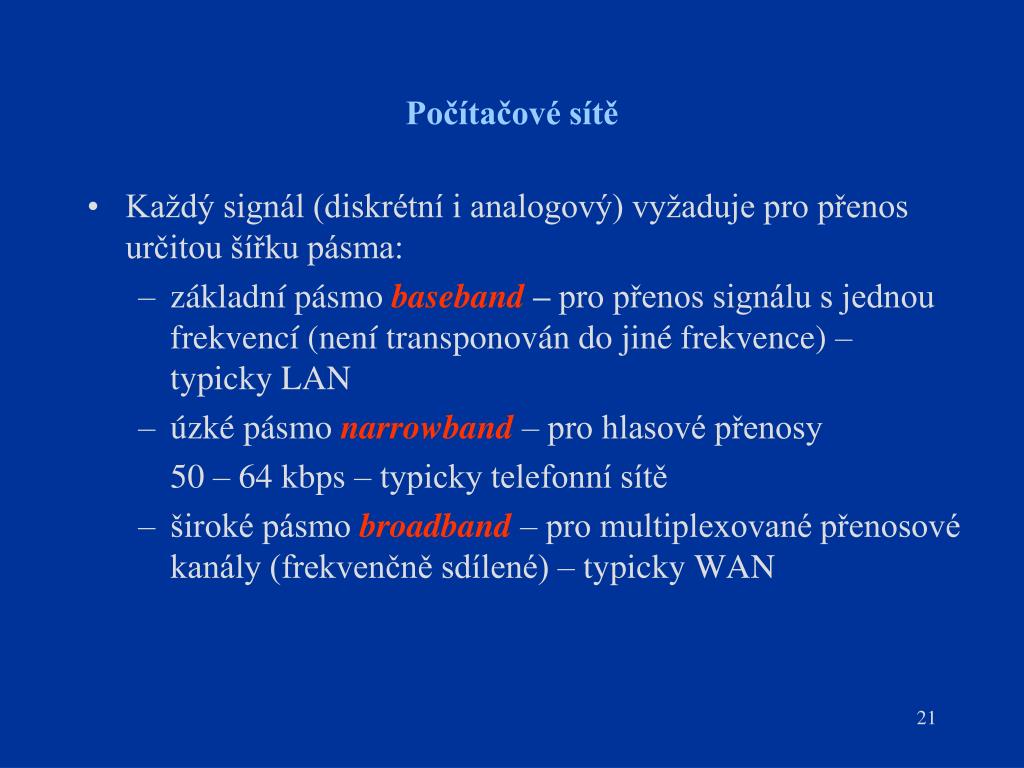 Počítačové sítě

• Každý signál (diskrétní i analogový) vyžaduje pro přenos určitou šířku pásma:
– základní pásmo baseband – pro přenos signálu s jednou frekvencí (není transponován do jiné frekvence) – typicky LAN
– úzké pásmo narrowband – pro hlasové přenosy

50 – 64 kbps – typicky telefonní sítě
– široké pásmo broadband – pro multiplexované přenosové kanály (frekvenčně sdílené) – typicky WAN

21